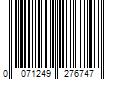 0 071249 276747